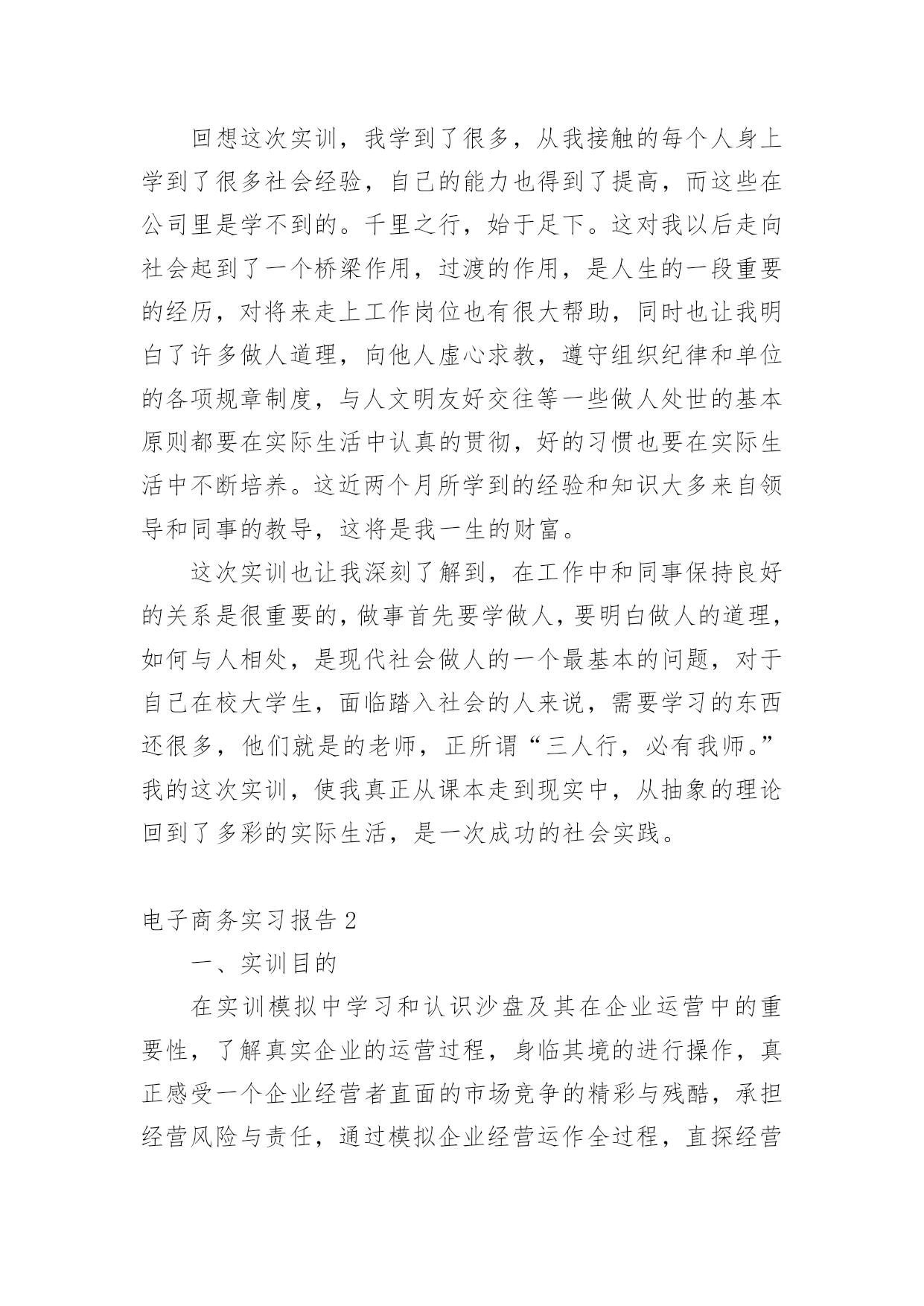 回想这次实训，我学到了很多，从我接触的每个人身上学到了很多社会经验，自己的能力也得到了提高，而这些在公司里是学不到的。千里之行，始于足下。这对我以后走向社会起到了一个桥梁作用，过渡的作用，是人生的一段重要的经历，对将来走上工作岗位也有很大帮助，同时也让我明白了许多做人道理，向他人虚心求教，遵守组织纪律和单位的各项规章制度，与人文明友好交往等一些做人处世的基本原则都要在实际生活中认真的贯彻，好的习惯也要在实际生活中不断培养。这近两个月所学到的经验和知识大多来自领导和同事的教导，这将是我一生的财富。

这次实训也让我深刻了解到，在工作中和同事保持良好的关系是很重要的，做事首先要学做人，要明白做人的道理，如何与人相处，是现代社会做人的一个最基本的问题，对于自己在校大学生，面临踏入社会的人来说，需要学习的东西还很多，他们就是的老师，正所谓“三人行，必有我师。”我的这次实训，使我真正从课本走到现实中，从抽象的理论回到了多彩的实际生活，是一次成功的社会实践。

电子商务实习报告 2

一、实训目的

在实训模拟中学习和认识沙盘及其在企业运营中的重要性，了解真实企业的运营过程，身临其境的进行操作，真正感受一个企业经营者直面的市场竞争的精彩与残酷，承担经营风险与责任，通过模拟企业经营运作全过程，直探经营